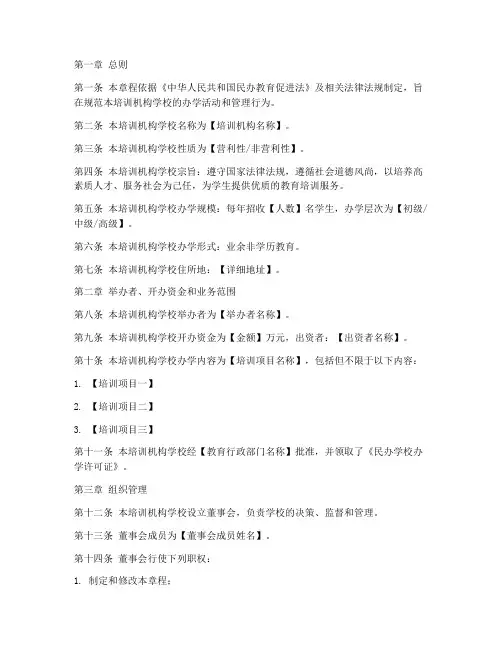 第一章 总则

第一条 本章程依据《中华人民共和国民办教育促进法》及相关法律法规制定，旨在规范本培训机构学校的办学活动和管理行为。

第二条 本培训机构学校名称为【培训机构名称】。

第三条 本培训机构学校性质为【营利性/非营利性】。

第四条 本培训机构学校宗旨：遵守国家法律法规，遵循社会道德风尚，以培养高素质人才、服务社会为己任，为学生提供优质的教育培训服务。

第五条 本培训机构学校办学规模：每年招收【人数】名学生，办学层次为【初级/中级/高级】。

第六条 本培训机构学校办学形式：业余非学历教育。

第七条 本培训机构学校住所地：【详细地址】。

第二章 举办者、开办资金和业务范围

第八条 本培训机构学校举办者为【举办者名称】。

第九条 本培训机构学校开办资金为【金额】万元，出资者：【出资者名称】。

第十条 本培训机构学校办学内容为【培训项目名称】，包括但不限于以下内容：

1. 【培训项目一】

2. 【培训项目二】

3. 【培训项目三】

第十一条 本培训机构学校经【教育行政部门名称】批准，并领取了《民办学校办学许可证》。

第三章 组织管理

第十二条 本培训机构学校设立董事会，负责学校的决策、监督和管理。

第十三条 董事会成员为【董事会成员姓名】。

第十四条 董事会行使下列职权：

1. 制定和修改本章程；